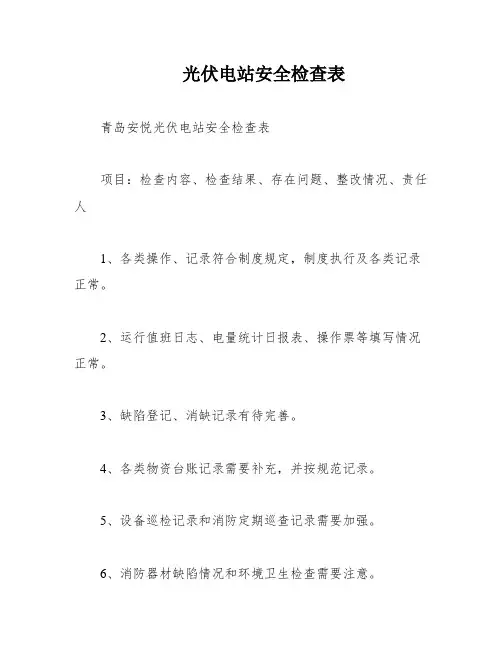 光伏电站安全检查表

青岛安悦光伏电站安全检查表

项目：检查内容、检查结果、存在问题、整改情况、责任人

1、各类操作、记录符合制度规定，制度执行及各类记录正常。

2、运行值班日志、电量统计日报表、操作票等填写情况正常。

3、缺陷登记、消缺记录有待完善。

4、各类物资台账记录需要补充，并按规范记录。

5、设备巡检记录和消防定期巡查记录需要加强。

6、消防器材缺陷情况和环境卫生检查需要注意。